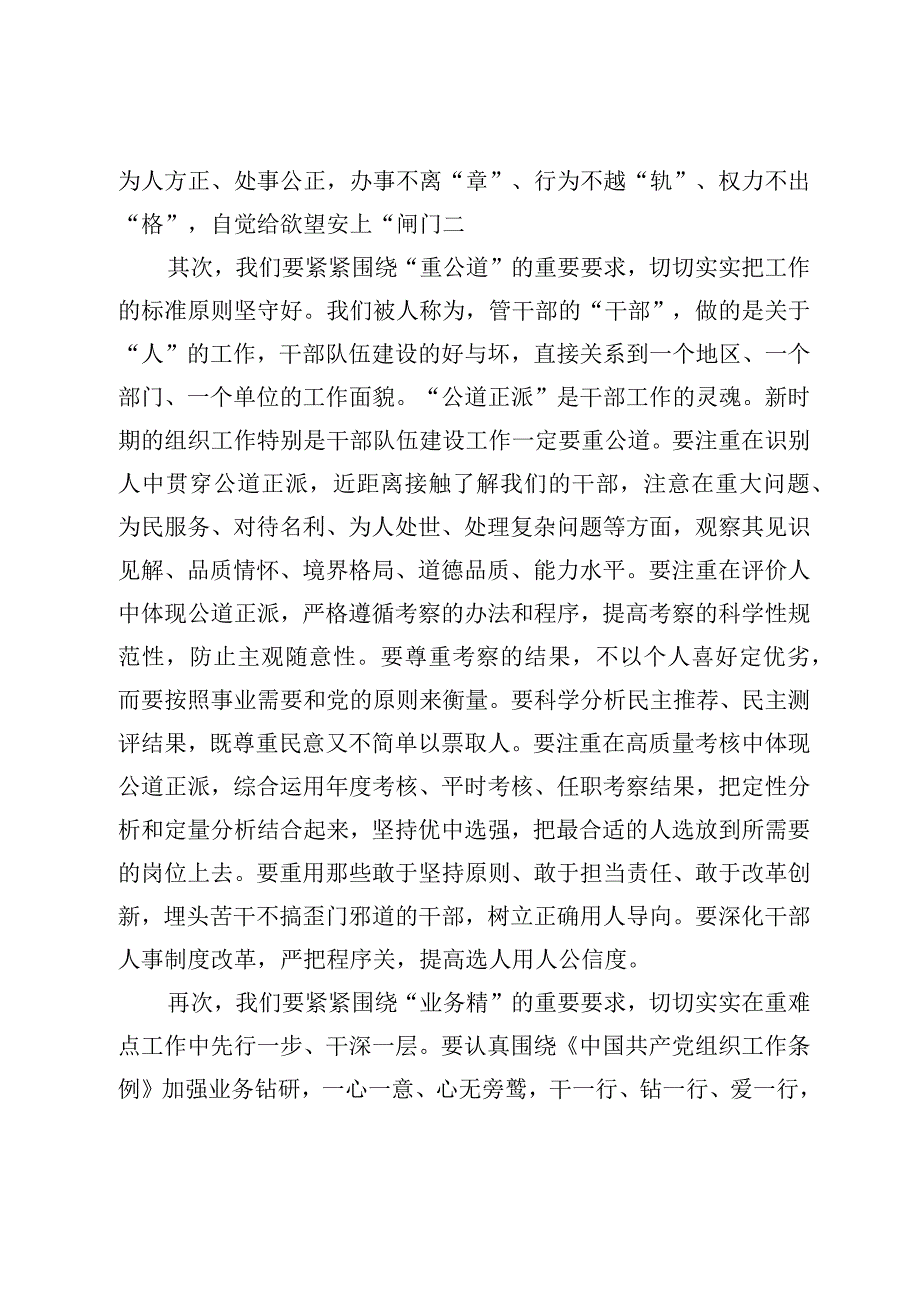 为人方正、处事公正，办事不离“章”、行为不越“轨”、权力不出“格”，自觉给欲望安上“闸门二

其次，我们要紧紧围绕“重公道”的重要要求，切切实实把工作的标准原则坚守好。我们被人称为，管干部的“干部”，做的是关于“人”的工作，干部队伍建设的好与坏，直接关系到一个地区、一个部门、一个单位的工作面貌。“公道正派”是干部工作的灵魂。新时期的组织工作特别是干部队伍建设工作一定要重公道。要注重在识别人中贯穿公道正派，近距离接触了解我们的干部，注意在重大问题、为民服务、对待名利、为人处世、处理复杂问题等方面，观察其见识见解、品质情怀、境界格局、道德品质、能力水平。要注重在评价人中体现公道正派，严格遵循考察的办法和程序，提高考察的科学性规范性，防止主观随意性。要尊重考察的结果，不以个人喜好定优劣，而要按照事业需要和党的原则来衡量。要科学分析民主推荐、民主测评结果，既尊重民意又不简单以票取人。要注重在高质量考核中体现公道正派，综合运用年度考核、平时考核、任职考察结果，把定性分析和定量分析结合起来，坚持优中选强，把最合适的人选放到所需要的岗位上去。要重用那些敢于坚持原则、敢于担当责任、敢于改革创新，埋头苦干不搞歪门邪道的干部，树立正确用人导向。要深化干部人事制度改革，严把程序关，提高选人用人公信度。

再次，我们要紧紧围绕“业务精”的重要要求，切切实实在重难点工作中先行一步、干深一层。要认真围绕《中国共产党组织工作条例》加强业务钻研，一心一意、心无旁骛，干一行、钻一行、爱一行，